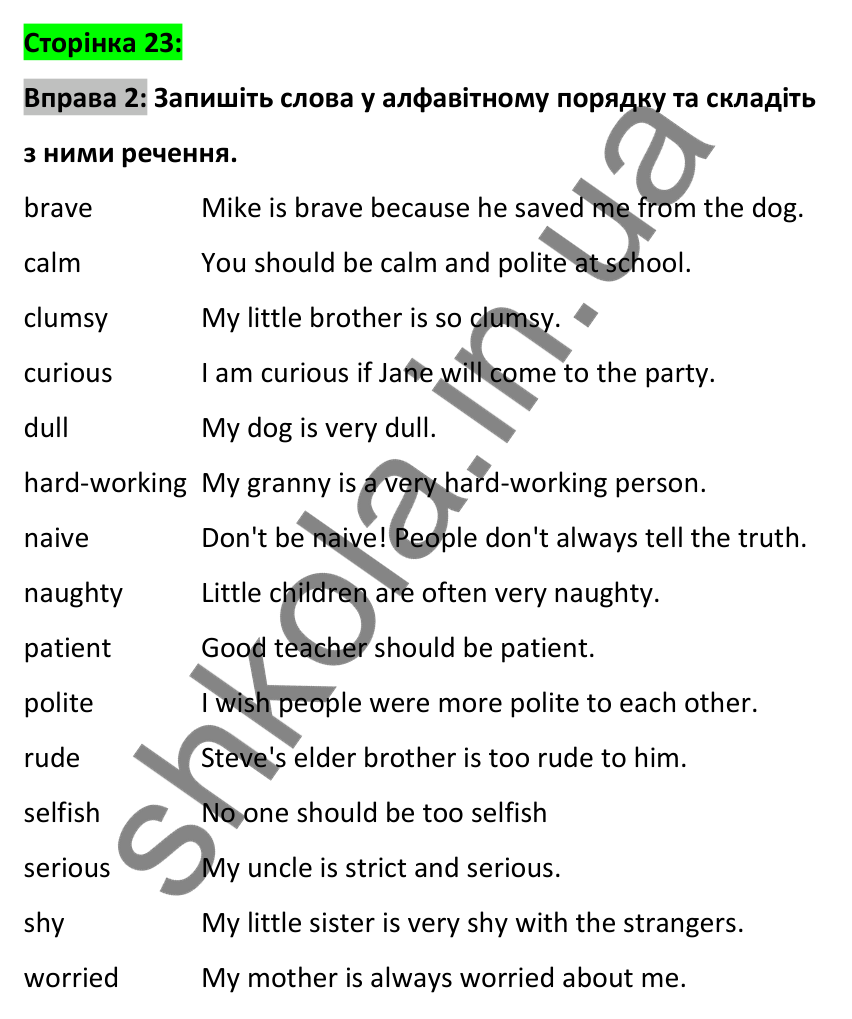 Сторінка 23:

Вправа 2: Запишіть слова у алфавітному порядку та складіть з ними речення.

| | |
|---|---|
| brave | Mike is brave because he saved me from the dog. |
| calm | You should be calm and polite at school. |
| clumsy | My little brother is so clumsy. |
| curious | I am curious if Jane will come to the party. |
| dull | My dog is very dull. |
| hard-working | My granny is a very hard-working person. |
| naive | Don't be naive! People don't always tell the truth. |
| naughty | Little children are often very naughty. |
| patient | Good teacher should be patient. |
| polite | I wish people were more polite to each other. |
| rude | Steve's elder brother is too rude to him. |
| selfish | No one should be too selfish |
| serious | My uncle is strict and serious. |
| shy | My little sister is very shy with the strangers. |
| worried | My mother is always worried about me. |

shkola.in.ua